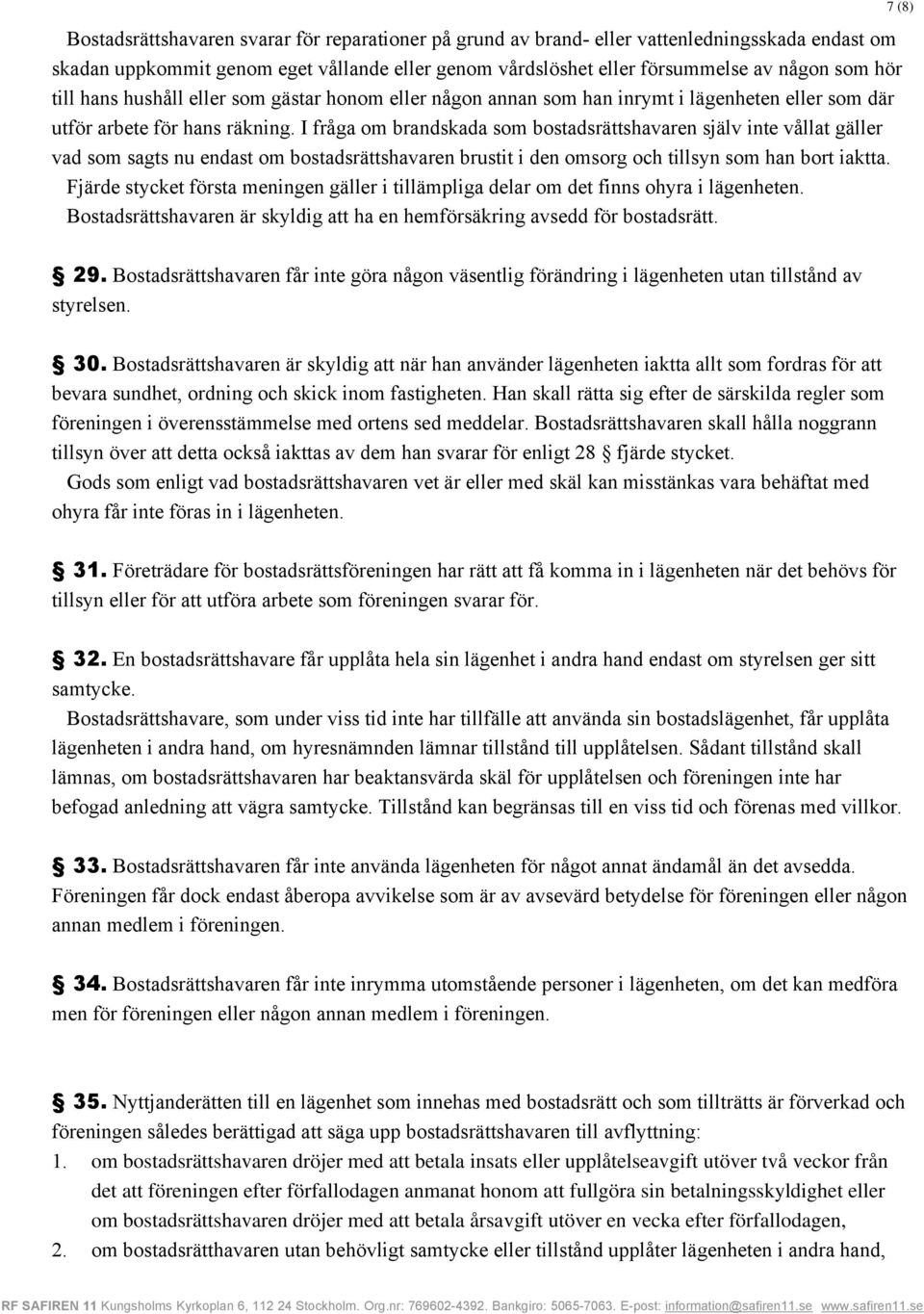 7 (8)

Bostadsrättshavaren svarar för reparationer på grund av brand- eller vattenledningsskada endast om skadan uppkommit genom eget vållande eller genom vårdslöshet eller försummelse av någon som hör till hans hushåll eller som gästar honom eller någon annan som han inrymt i lägenheten eller som där utför arbete för hans räkning. I fråga om brandskada som bostadsrättshavaren själv inte vållat gäller vad som sagts nu endast om bostadsrättshavaren brustit i den omsorg och tillsyn som han bort iaktta. Fjärde stycket första meningen gäller i tillämpliga delar om det finns ohyra i lägenheten. Bostadsrättshavaren är skyldig att ha en hemförsäkring avsedd för bostadsrätt.

§ 29. Bostadsrättshavaren får inte göra någon väsentlig förändring i lägenheten utan tillstånd av styrelsen.

§ 30. Bostadsrättshavaren är skyldig att när han använder lägenheten iaktta allt som fordras för att bevara sundhet, ordning och skick inom fastigheten. Han skall rätta sig efter de särskilda regler som föreningen i överensstämmelse med ortens sed meddelar. Bostadsrättshavaren skall hålla noggrann tillsyn över att detta också iakttas av dem han svarar för enligt 28 § fjärde stycket.
Gods som enligt vad bostadsrättshavaren vet är eller med skäl kan misstänkas vara behäftat med ohyra får inte föras in i lägenheten.

§ 31. Företrädare för bostadsrättsföreningen har rätt att få komma in i lägenheten när det behövs för tillsyn eller för att utföra arbete som föreningen svarar för.

§ 32. En bostadsrättshavare får upplåta hela sin lägenhet i andra hand endast om styrelsen ger sitt samtycke.
Bostadsrättshavare, som under viss tid inte har tillfälle att använda sin bostadslägenhet, får upplåta lägenheten i andra hand, om hyresnämnden lämnar tillstånd till upplåtelsen. Sådant tillstånd skall lämnas, om bostadsrättshavaren har beaktansvärda skäl för upplåtelsen och föreningen inte har befogad anledning att vägra samtycke. Tillstånd kan begränsas till en viss tid och förenas med villkor.

§ 33. Bostadsrättshavaren får inte använda lägenheten för något annat ändamål än det avsedda. Föreningen får dock endast åberopa avvikelse som är av avsevärd betydelse för föreningen eller någon annan medlem i föreningen.

§ 34. Bostadsrättshavaren får inte inrymma utomstående personer i lägenheten, om det kan medföra men för föreningen eller någon annan medlem i föreningen.

§ 35. Nyttjanderätten till en lägenhet som innehas med bostadsrätt och som tillträtts är förverkad och föreningen således berättigad att säga upp bostadsrättshavaren till avflyttning:
1. om bostadsrättshavaren dröjer med att betala insats eller upplåtelseavgift utöver två veckor från det att föreningen efter förfallodagen anmanat honom att fullgöra sin betalningsskyldighet eller om bostadsrättshavaren dröjer med att betala årsavgift utöver en vecka efter förfallodagen,
2. om bostadsrätthavaren utan behövligt samtycke eller tillstånd upplåter lägenheten i andra hand,

RF SAFIREN 11 Kungsholms Kyrkoplan 6, 112 24 Stockholm. Org.nr: 769602-4392. Bankgiro: 5065-7063. E-post: information@safiren11.se www.safiren11.se